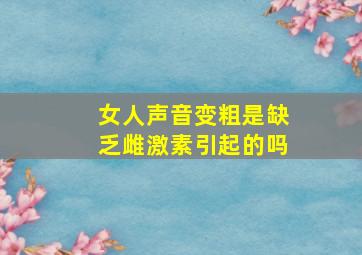 女人声音变粗是缺乏雌激素引起的吗